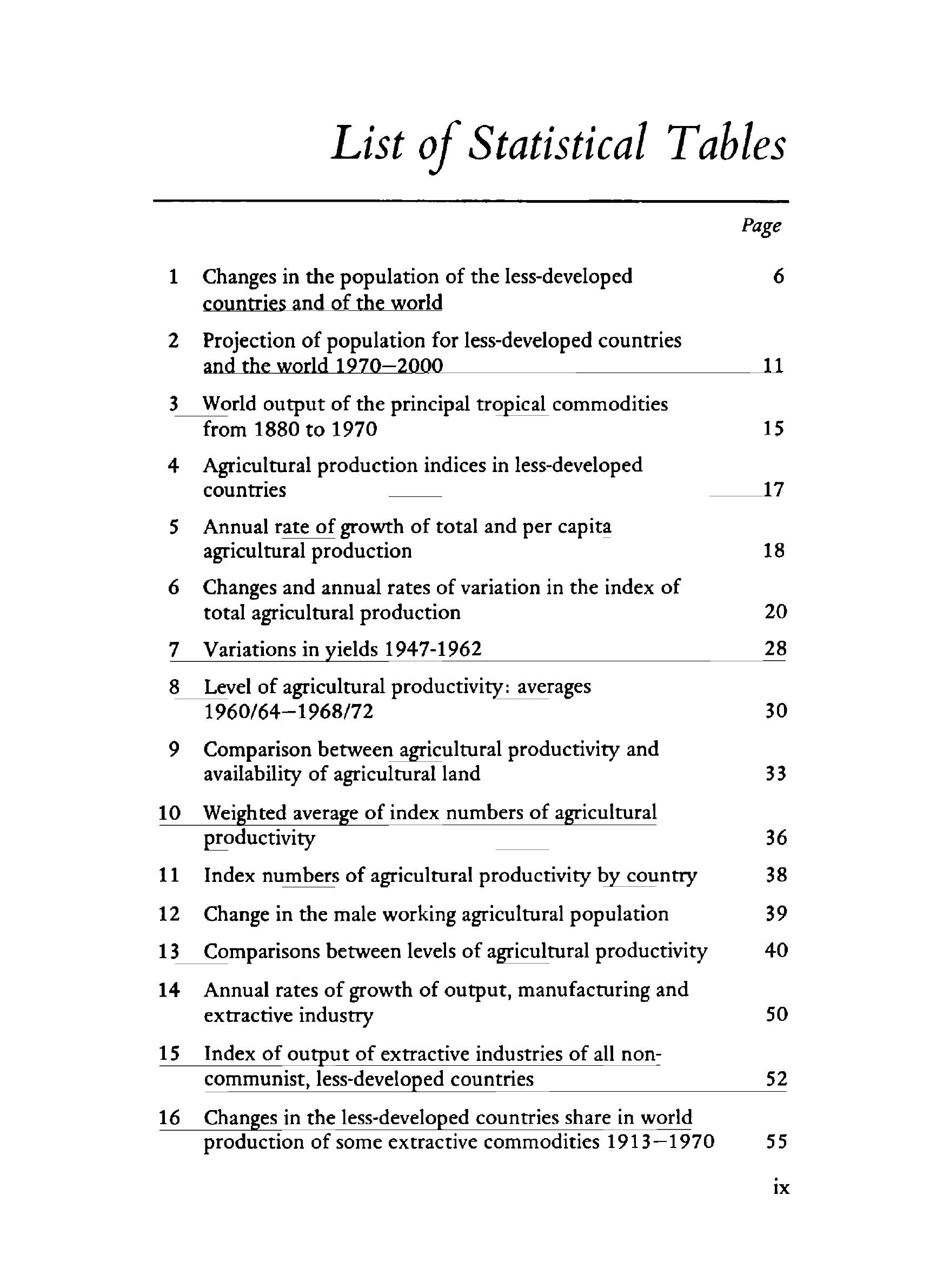 List of Statistical Tables

Page

1 Changes in the population of the less-developed countries and of the world 6

2 Projection of population for less-developed countries and the world 1970–2000 11

3 World output of the principal tropical commodities from 1880 to 1970 15

4 Agricultural production indices in less-developed countries 17

5 Annual rate of growth of total and per capita agricultural production 18

6 Changes and annual rates of variation in the index of total agricultural production 20

7 Variations in yields 1947-1962 28

8 Level of agricultural productivity: averages 1960/64–1968/72 30

9 Comparison between agricultural productivity and availability of agricultural land 33

10 Weighted average of index numbers of agricultural productivity 36

11 Index numbers of agricultural productivity by country 38

12 Change in the male working agricultural population 39

13 Comparisons between levels of agricultural productivity 40

14 Annual rates of growth of output, manufacturing and extractive industry 50

15 Index of output of extractive industries of all non-communist, less-developed countries 52

16 Changes in the less-developed countries share in world production of some extractive commodities 1913–1970 55

ix